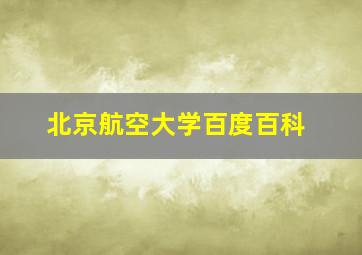 北京航空大学百度百科